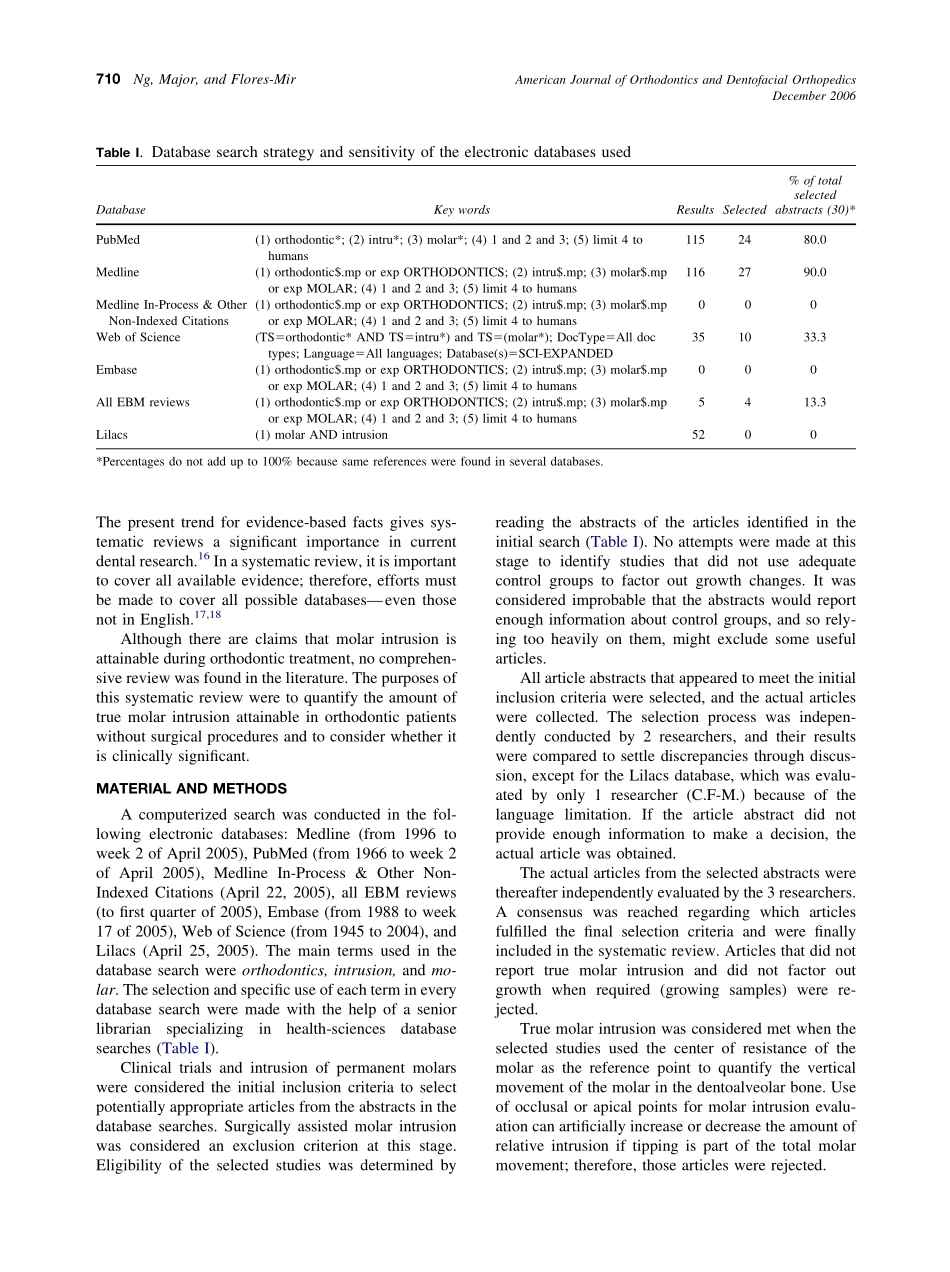 710 Ng, Major, and Flores-Mir

American Journal of Orthodontics and Dentofacial Orthopedics
December 2006

Table I. Database search strategy and sensitivity of the electronic databases used

| Database | Key words | Results | Selected | % of total selected abstracts (30)* |
|---|---|---|---|---|
| PubMed | (1) orthodontic*; (2) intru*; (3) molar*; (4) 1 and 2 and 3; (5) limit 4 to humans | 115 | 24 | 80.0 |
| Medline | (1) orthodontic$.mp or exp ORTHODONTICS; (2) intru$.mp; (3) molar$.mp or exp MOLAR; (4) 1 and 2 and 3; (5) limit 4 to humans | 116 | 27 | 90.0 |
| Medline In-Process & Other Non-Indexed Citations | (1) orthodontic$.mp or exp ORTHODONTICS; (2) intru$.mp; (3) molar$.mp or exp MOLAR; (4) 1 and 2 and 3; (5) limit 4 to humans | 0 | 0 | 0 |
| Web of Science | (TS=orthodontic* AND TS=intru*) and TS=(molar*); DocType=All doc types; Language=All languages; Database(s)=SCI-EXPANDED | 35 | 10 | 33.3 |
| Embase | (1) orthodontic$.mp or exp ORTHODONTICS; (2) intru$.mp; (3) molar$.mp or exp MOLAR; (4) 1 and 2 and 3; (5) limit 4 to humans | 0 | 0 | 0 |
| All EBM reviews | (1) orthodontic$.mp or exp ORTHODONTICS; (2) intru$.mp; (3) molar$.mp or exp MOLAR; (4) 1 and 2 and 3; (5) limit 4 to humans | 5 | 4 | 13.3 |
| Lilacs | (1) molar AND intrusion | 52 | 0 | 0 |

*Percentages do not add up to 100% because same references were found in several databases.

The present trend for evidence-based facts gives systematic reviews a significant importance in current dental research.$^{16}$ In a systematic review, it is important to cover all available evidence; therefore, efforts must be made to cover all possible databases—even those not in English.$^{17,18}$

Although there are claims that molar intrusion is attainable during orthodontic treatment, no comprehensive review was found in the literature. The purposes of this systematic review were to quantify the amount of true molar intrusion attainable in orthodontic patients without surgical procedures and to consider whether it is clinically significant.

MATERIAL AND METHODS

A computerized search was conducted in the following electronic databases: Medline (from 1996 to week 2 of April 2005), PubMed (from 1966 to week 2 of April 2005), Medline In-Process & Other Non-Indexed Citations (April 22, 2005), all EBM reviews (to first quarter of 2005), Embase (from 1988 to week 17 of 2005), Web of Science (from 1945 to 2004), and Lilacs (April 25, 2005). The main terms used in the database search were orthodontics, intrusion, and molar. The selection and specific use of each term in every database search were made with the help of a senior librarian specializing in health-sciences database searches (Table I).

Clinical trials and intrusion of permanent molars were considered the initial inclusion criteria to select potentially appropriate articles from the abstracts in the database searches. Surgically assisted molar intrusion was considered an exclusion criterion at this stage. Eligibility of the selected studies was determined by reading the abstracts of the articles identified in the initial search (Table I). No attempts were made at this stage to identify studies that did not use adequate control groups to factor out growth changes. It was considered improbable that the abstracts would report enough information about control groups, and so relying too heavily on them, might exclude some useful articles.

All article abstracts that appeared to meet the initial inclusion criteria were selected, and the actual articles were collected. The selection process was independently conducted by 2 researchers, and their results were compared to settle discrepancies through discussion, except for the Lilacs database, which was evaluated by only 1 researcher (C.F-M.) because of the language limitation. If the article abstract did not provide enough information to make a decision, the actual article was obtained.

The actual articles from the selected abstracts were thereafter independently evaluated by the 3 researchers. A consensus was reached regarding which articles fulfilled the final selection criteria and were finally included in the systematic review. Articles that did not report true molar intrusion and did not factor out growth when required (growing samples) were rejected.

True molar intrusion was considered met when the selected studies used the center of resistance of the molar as the reference point to quantify the vertical movement of the molar in the dentoalveolar bone. Use of occlusal or apical points for molar intrusion evaluation can artificially increase or decrease the amount of relative intrusion if tipping is part of the total molar movement; therefore, those articles were rejected.